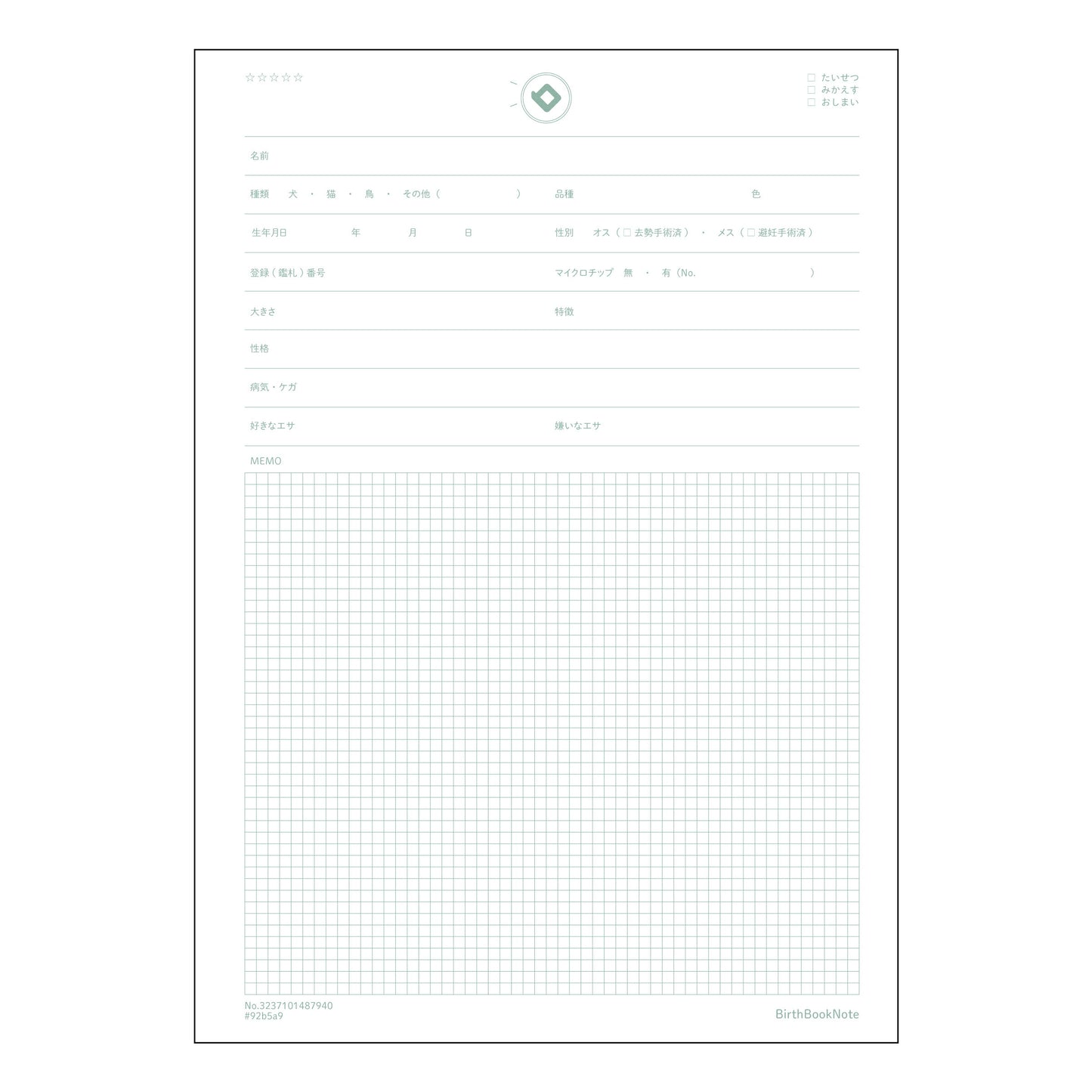 ☆☆☆☆☆

☐ たいせつ
☐ みかえす
☐ おしまい

名前

種類 犬 ・ 猫 ・ 鳥 ・ その他（ ） 品種 色

生年月日 年 月 日 性別 オス（☐去勢手術済）・ メス（☐避妊手術済）

登録（鑑札）番号 マイクロチップ 無 ・ 有（No. ）

大きさ 特徴

性格

病気・ケガ

好きなエサ 嫌いなエサ

MEMO

No.3237101487940
#92b5a9

BirthBookNote